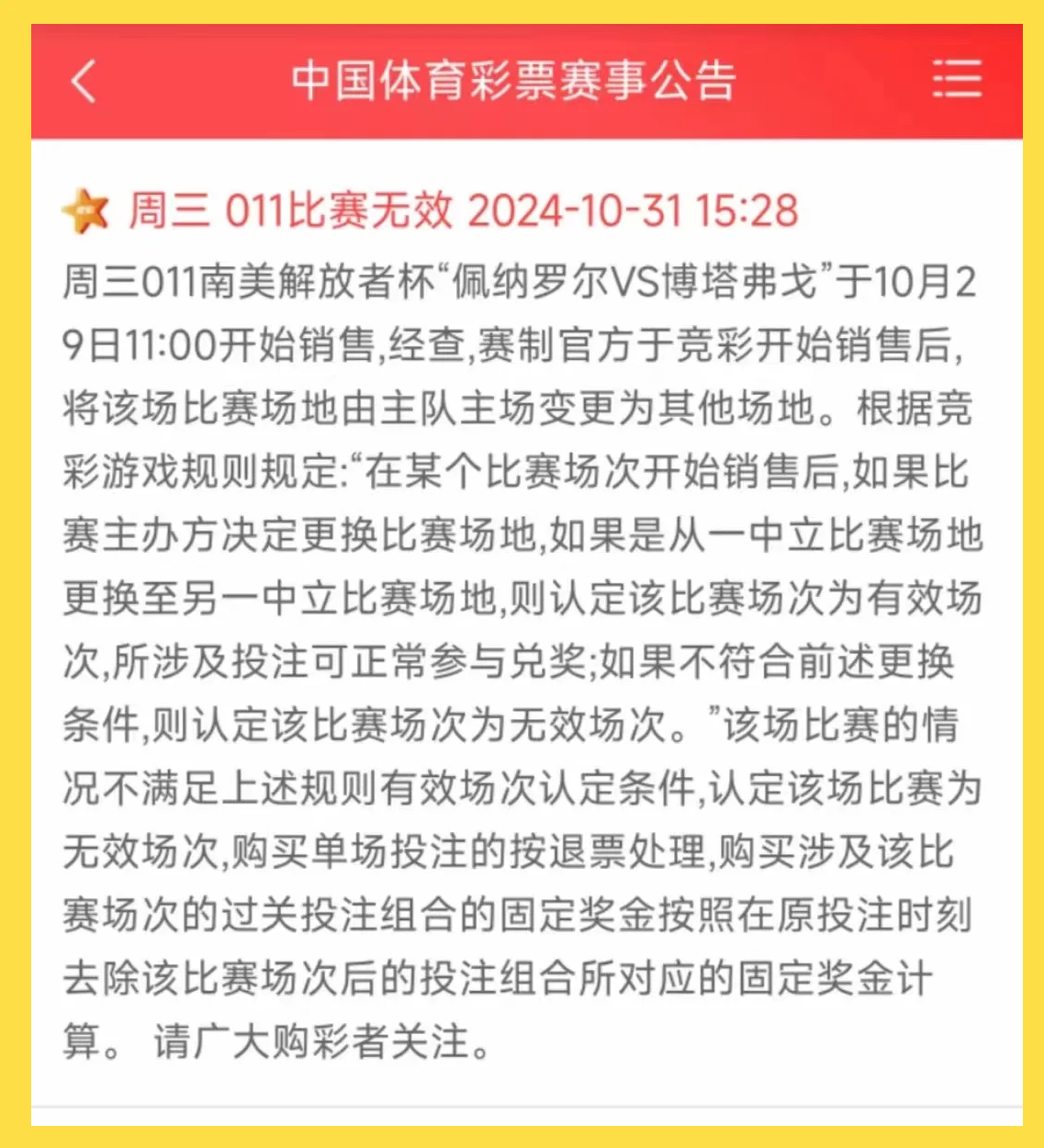 中国体育彩票赛事公告

周三 011比赛无效 2024-10-31 15:28

周三011南美解放者杯“佩纳罗尔VS博塔弗戈”于10月29日11:00开始销售,经查,赛制官方于竞彩开始销售后,将该场比赛场地由主队主场变更为其他场地。根据竞彩游戏规则规定:“在某个比赛场次开始销售后,如果比赛主办方决定更换比赛场地,如果是从一中立比赛场地更换至另一中立比赛场地,则认定该比赛场次为有效场次,所涉及投注可正常参与兑奖;如果不符合前述更换条件,则认定该比赛场次为无效场次。”该场比赛的情况不满足上述规则有效场次认定条件,认定该场比赛为无效场次,购买单场投注的按退票处理,购买涉及该比赛场次的过关投注组合的固定奖金按照在原投注时刻去除该比赛场次后的投注组合所对应的固定奖金计算。 请广大购彩者关注。